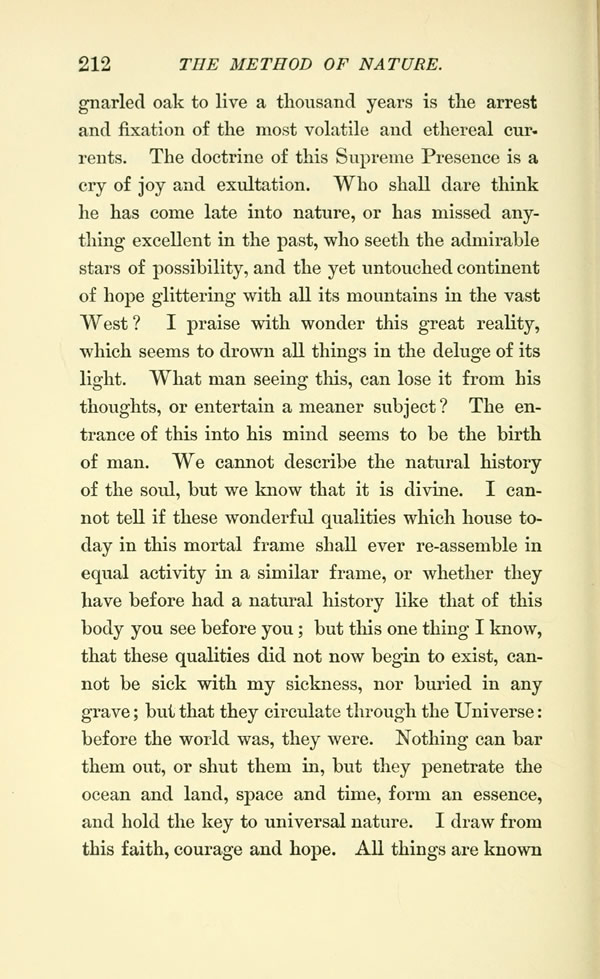 212 THE METHOD OF NATURE.

gnarled oak to live a thousand years is the arrest and fixation of the most volatile and ethereal currents. The doctrine of this Supreme Presence is a cry of joy and exultation. Who shall dare think he has come late into nature, or has missed anything excellent in the past, who seeth the admirable stars of possibility, and the yet untouched continent of hope glittering with all its mountains in the vast West? I praise with wonder this great reality, which seems to drown all things in the deluge of its light. What man seeing this, can lose it from his thoughts, or entertain a meaner subject? The entrance of this into his mind seems to be the birth of man. We cannot describe the natural history of the soul, but we know that it is divine. I cannot tell if these wonderful qualities which house today in this mortal frame shall ever re-assemble in equal activity in a similar frame, or whether they have before had a natural history like that of this body you see before you; but this one thing I know, that these qualities did not now begin to exist, cannot be sick with my sickness, nor buried in any grave; but that they circulate through the Universe: before the world was, they were. Nothing can bar them out, or shut them in, but they penetrate the ocean and land, space and time, form an essence, and hold the key to universal nature. I draw from this faith, courage and hope. All things are known